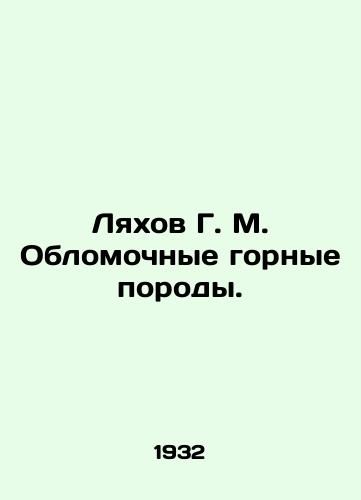 Ляхов Г. М. Обломочные горные породы.

1932